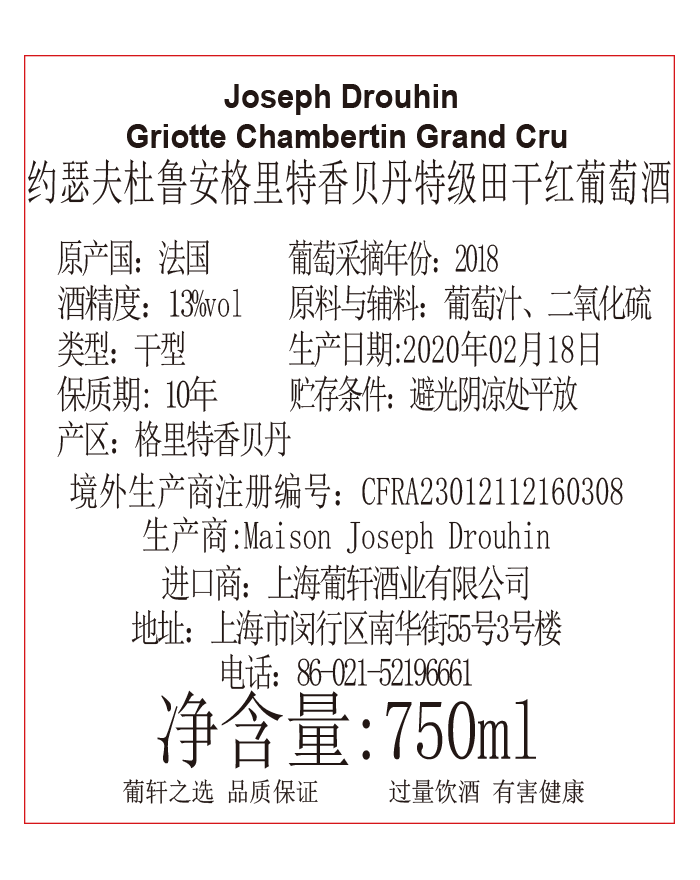 Joseph Drouhin
Griotte Chambertin Grand Cru
约瑟夫杜鲁安格里特香贝丹特级田干红葡萄酒

原产国：法国　葡萄采摘年份：2018
酒精度：13%vol　原料与辅料：葡萄汁、二氧化硫
类型：干型　生产日期:2020年02月18日
保质期：10年　贮存条件：避光阴凉处平放
产区：格里特香贝丹

境外生产商注册编号：CFRA23012112160308
生产商:Maison Joseph Drouhin
进口商：上海葡轩酒业有限公司
地址：上海市闵行区南华街55号3号楼
电话：86-021-52196661
净含量:750ml
葡轩之选 品质保证　过量饮酒 有害健康